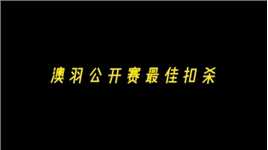 澳羽公开赛最佳扣杀